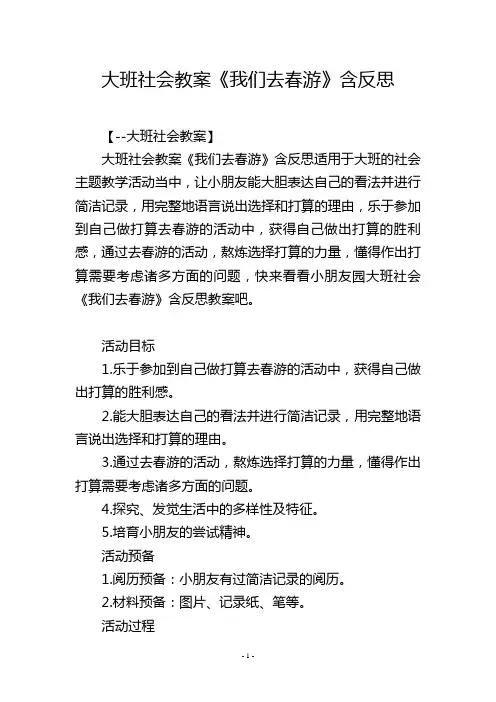 大班社会教案《我们去春游》含反思

【--大班社会教案】

大班社会教案《我们去春游》含反思适用于大班的社会主题教学活动当中，让小朋友能大胆表达自己的看法并进行简洁记录，用完整地语言说出选择和打算的理由，乐于参加到自己做打算去春游的活动中，获得自己做出打算的胜利感，通过去春游的活动，熬炼选择打算的力量，懂得作出打算需要考虑诸多方面的问题，快来看看小朋友园大班社会《我们去春游》含反思教案吧。

活动目标

1.乐于参加到自己做打算去春游的活动中，获得自己做出打算的胜利感。

2.能大胆表达自己的看法并进行简洁记录，用完整地语言说出选择和打算的理由。

3.通过去春游的活动，熬炼选择打算的力量，懂得作出打算需要考虑诸多方面的问题。

4.探究、发觉生活中的多样性及特征。

5.培育小朋友的尝试精神。

活动预备

1.阅历预备：小朋友有过简洁记录的阅历。

2.材料预备：图片、记录纸、笔等。

活动过程

- 1 -